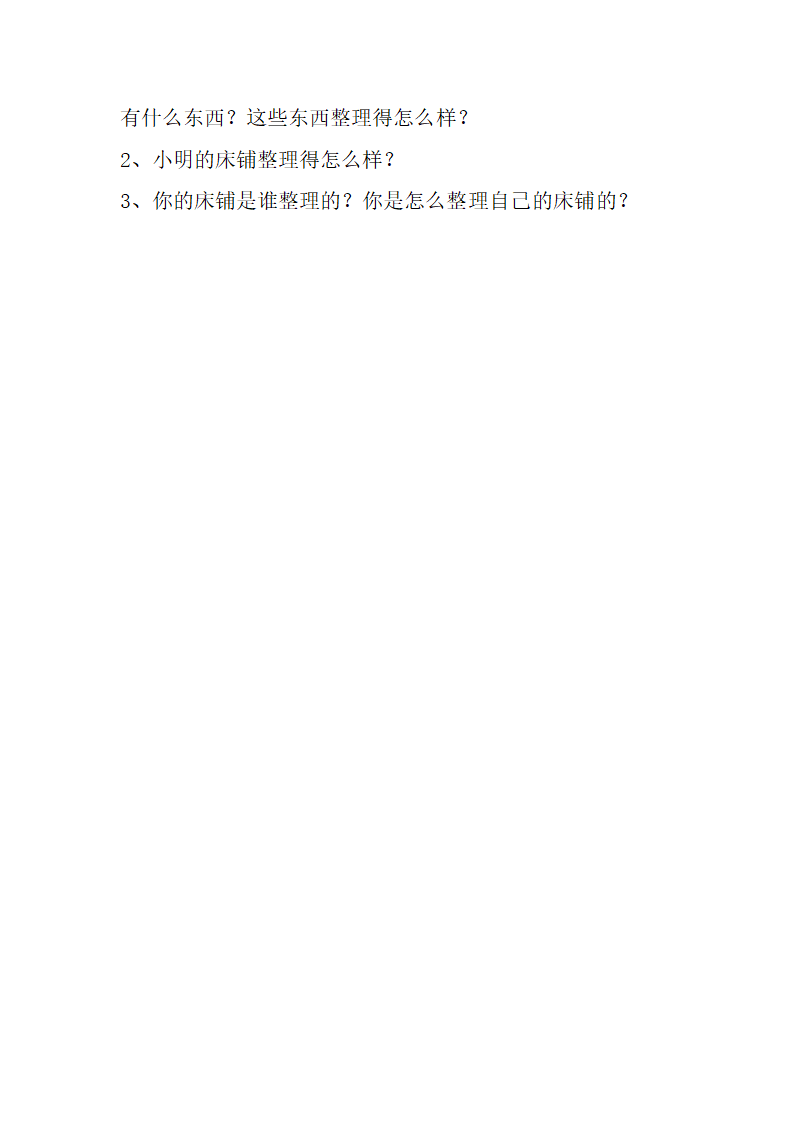 有什么东西？这些东西整理得怎么样？

2、小明的床铺整理得怎么样？

3、你的床铺是谁整理的？你是怎么整理自己的床铺的？